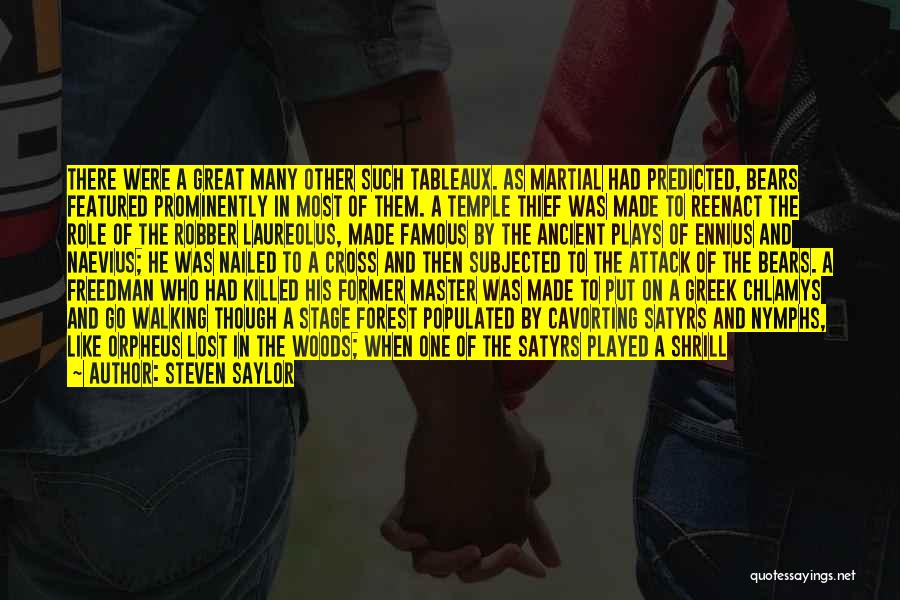 THERE WERE A GREAT MANY OTHER SUCH TABLEAUX. AS MARTIAL HAD PREDICTED, BEARS FEATURED PROMINENTLY IN MOST OF THEM. A TEMPLE THIEF WAS MADE TO REENACT THE ROLE OF THE ROBBER LAUREOLUS, MADE FAMOUS BY THE ANCIENT PLAYS OF ENNIUS AND NAEVIUS; HE WAS NAILED TO A CROSS AND THEN SUBJECTED TO THE ATTACK OF THE BEARS. A FREEDMAN WHO HAD KILLED HIS FORMER MASTER WAS MADE TO PUT ON A GREEK CHLAMYS AND GO WALKING THOUGH A STAGE FOREST POPULATED BY CAVORTING SATYRS AND NYMPHS, LIKE ORPHEUS LOST IN THE WOODS; WHEN ONE OF THE SATYRS PLAYED A SHRILL

~ AUTHOR: STEVEN SAYLOR

quotessayings.net